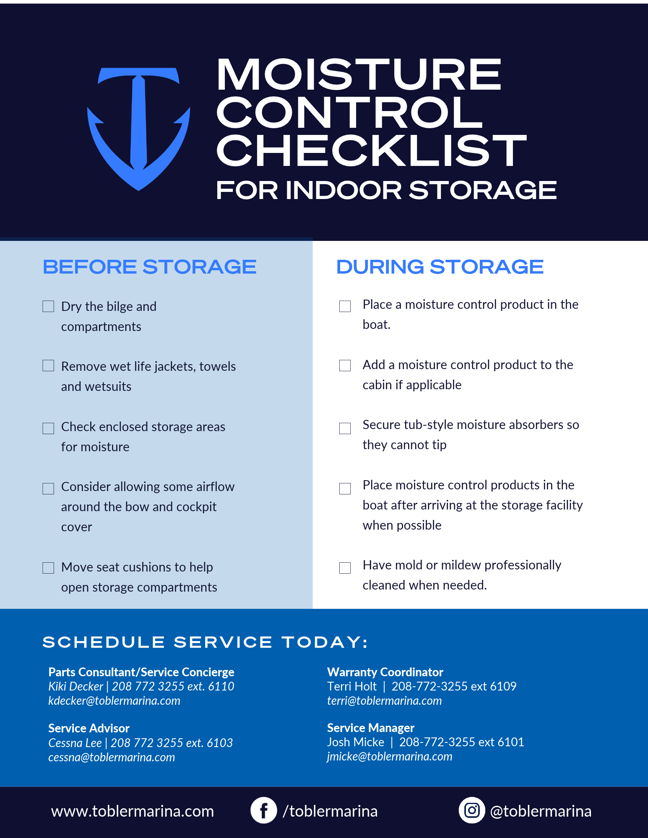 MOISTURE CONTROL CHECKLIST
FOR INDOOR STORAGE

BEFORE STORAGE

☐ Dry the bilge and compartments

☐ Remove wet life jackets, towels and wetsuits

☐ Check enclosed storage areas for moisture

☐ Consider allowing some airflow around the bow and cockpit cover

☐ Move seat cushions to help open storage compartments

DURING STORAGE

☐ Place a moisture control product in the boat.

☐ Add a moisture control product to the cabin if applicable

☐ Secure tub-style moisture absorbers so they cannot tip

☐ Place moisture control products in the boat after arriving at the storage facility when possible

☐ Have mold or mildew professionally cleaned when needed.

SCHEDULE SERVICE TODAY:

Parts Consultant/Service Concierge
Kiki Decker | 208 772 3255 ext. 6110
kdecker@toblermarina.com

Service Advisor
Cessna Lee | 208 772 3255 ext. 6103
cessna@toblermarina.com

Warranty Coordinator
Terri Holt | 208-772-3255 ext 6109
terri@toblermarina.com

Service Manager
Josh Micke | 208-772-3255 ext 6101
jmicke@toblermarina.com

www.toblermarina.com
/toblermarina
@toblermarina